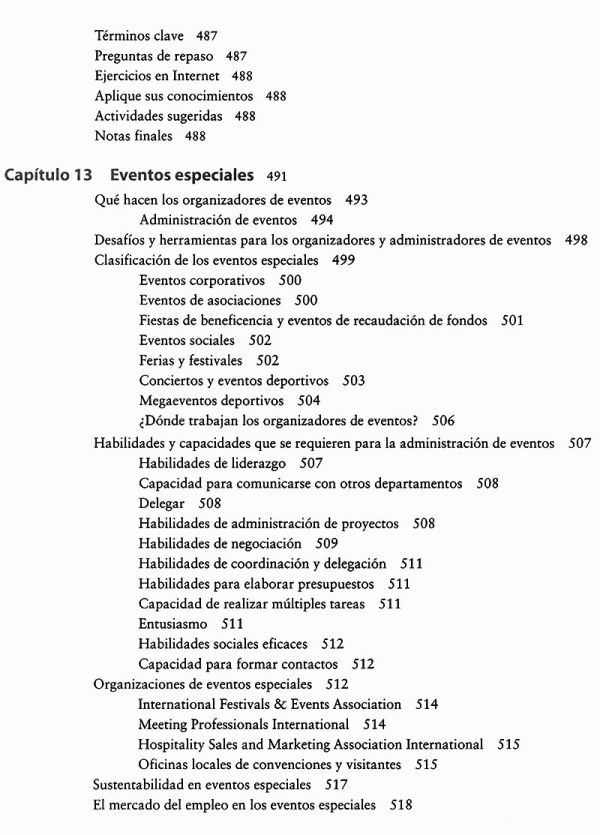 Términos clave 487
Preguntas de repaso 487
Ejercicios en Internet 488
Aplique sus conocimientos 488
Actividades sugeridas 488
Notas finales 488

Capítulo 13 Eventos especiales 491

Qué hacen los organizadores de eventos 493
Administración de eventos 494
Desafíos y herramientas para los organizadores y administradores de eventos 498
Clasificación de los eventos especiales 499
Eventos corporativos 500
Eventos de asociaciones 500
Fiestas de beneficencia y eventos de recaudación de fondos 501
Eventos sociales 502
Ferias y festivales 502
Conciertos y eventos deportivos 503
Megaeventos deportivos 504
¿Dónde trabajan los organizadores de eventos? 506
Habilidades y capacidades que se requieren para la administración de eventos 507
Habilidades de liderazgo 507
Capacidad para comunicarse con otros departamentos 508
Delegar 508
Habilidades de administración de proyectos 508
Habilidades de negociación 509
Habilidades de coordinación y delegación 511
Habilidades para elaborar presupuestos 511
Capacidad de realizar múltiples tareas 511
Entusiasmo 511
Habilidades sociales eficaces 512
Capacidad para formar contactos 512
Organizaciones de eventos especiales 512
International Festivals & Events Association 514
Meeting Professionals International 514
Hospitality Sales and Marketing Association International 515
Oficinas locales de convenciones y visitantes 515
Sustentabilidad en eventos especiales 517
El mercado del empleo en los eventos especiales 518